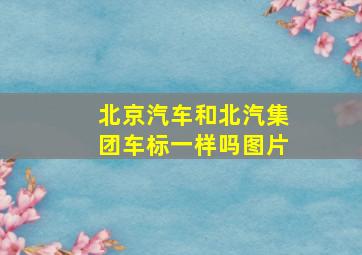 北京汽车和北汽集团车标一样吗图片